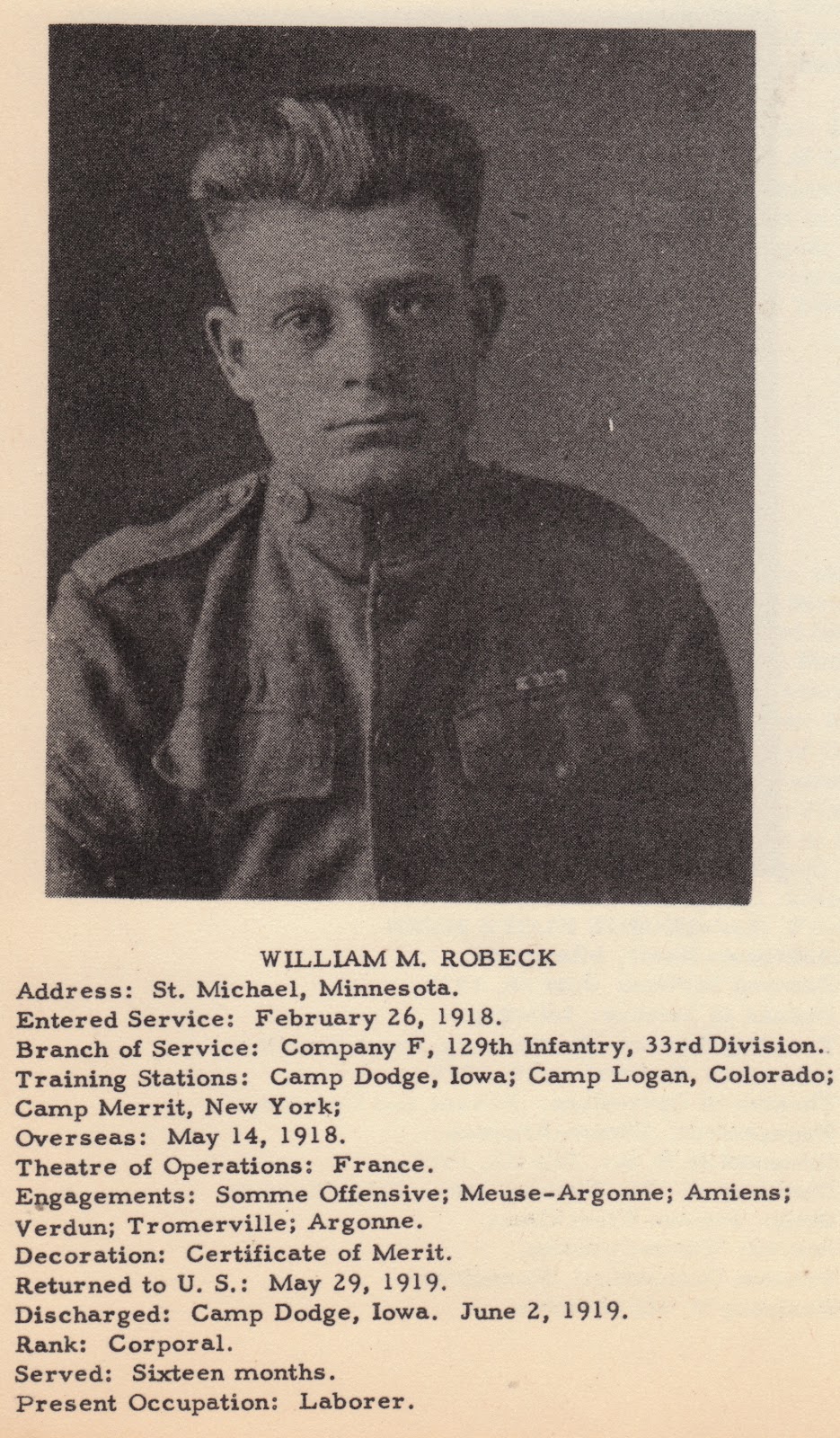 WILLIAM M. ROBECK

Address: St. Michael, Minnesota.
Entered Service: February 26, 1918.
Branch of Service: Company F, 129th Infantry, 33rd Division.
Training Stations: Camp Dodge, Iowa; Camp Logan, Colorado; Camp Merrit, New York;
Overseas: May 14, 1918.
Theatre of Operations: France.
Engagements: Somme Offensive; Meuse-Argonne; Amiens; Verdun; Tromerville; Argonne.
Decoration: Certificate of Merit.
Returned to U. S.: May 29, 1919.
Discharged: Camp Dodge, Iowa. June 2, 1919.
Rank: Corporal.
Served: Sixteen months.
Present Occupation: Laborer.